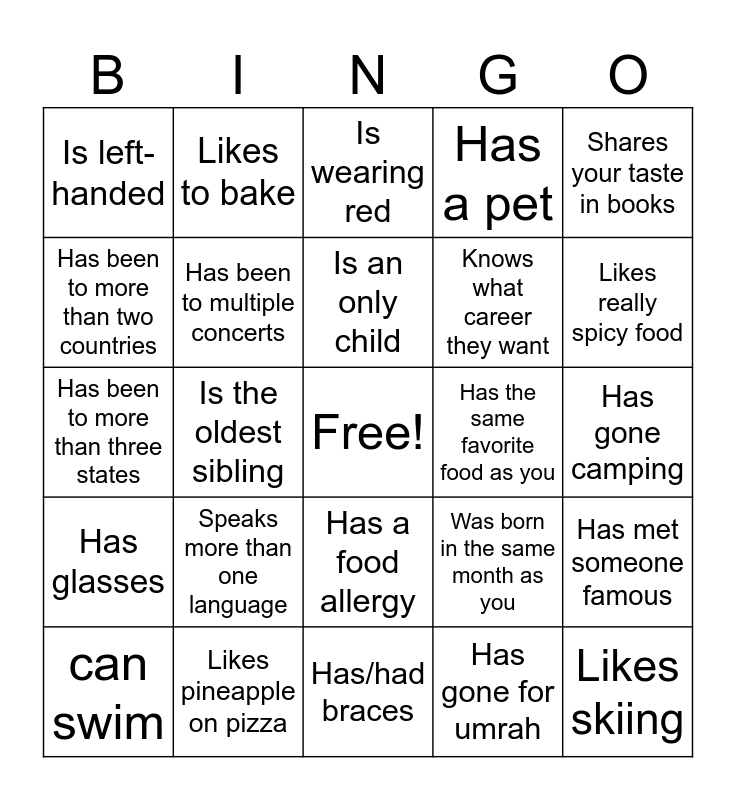 | B | I | N | G | O |
|---|---|---|---|---|
| Is left-handed | Likes to bake | Is wearing red | Has a pet | Shares your taste in books |
| Has been to more than two countries | Has been to multiple concerts | Is an only child | Knows what career they want | Likes really spicy food |
| Has been to more than three states | Is the oldest sibling | Free! | Has the same favorite food as you | Has gone camping |
| Has glasses | Speaks more than one language | Has a food allergy | Was born in the same month as you | Has met someone famous |
| can swim | Likes pineapple on pizza | Has/had braces | Has gone for umrah | Likes skiing |